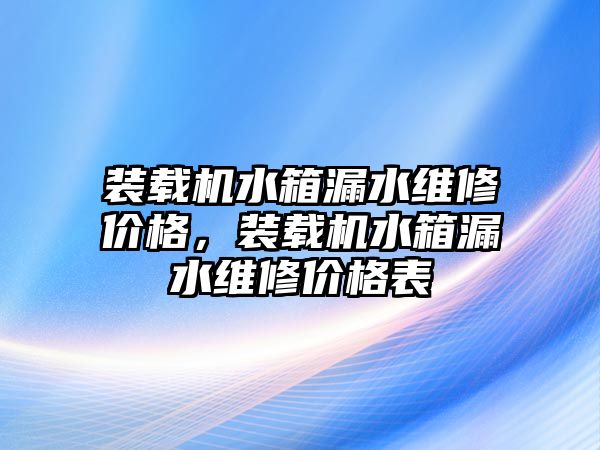 装载机水箱漏水维修价格，装载机水箱漏水维修价格表